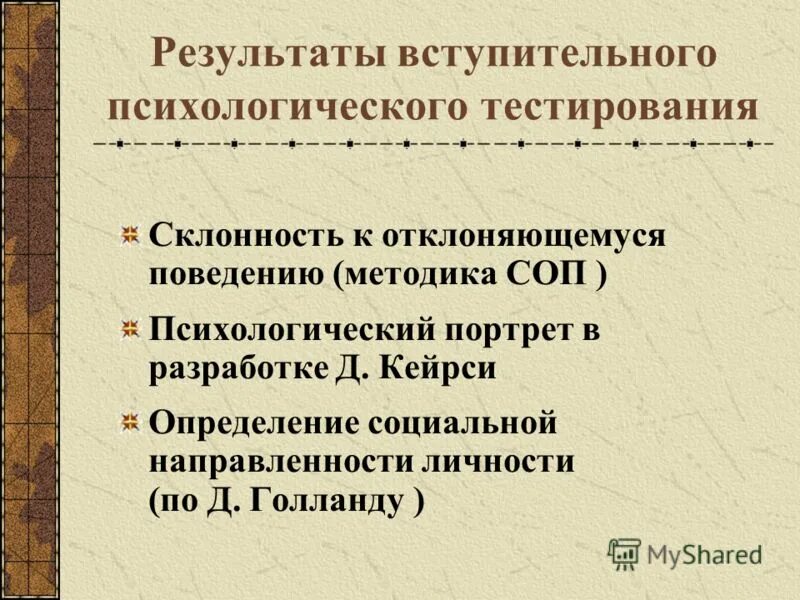 Результаты вступительного психологического тестирования

Склонность к отклоняющемуся поведению (методика СОП )

Психологический портрет в разработке Д. Кейрси

Определение социальной направленности личности (по Д. Голланду )

MyShared